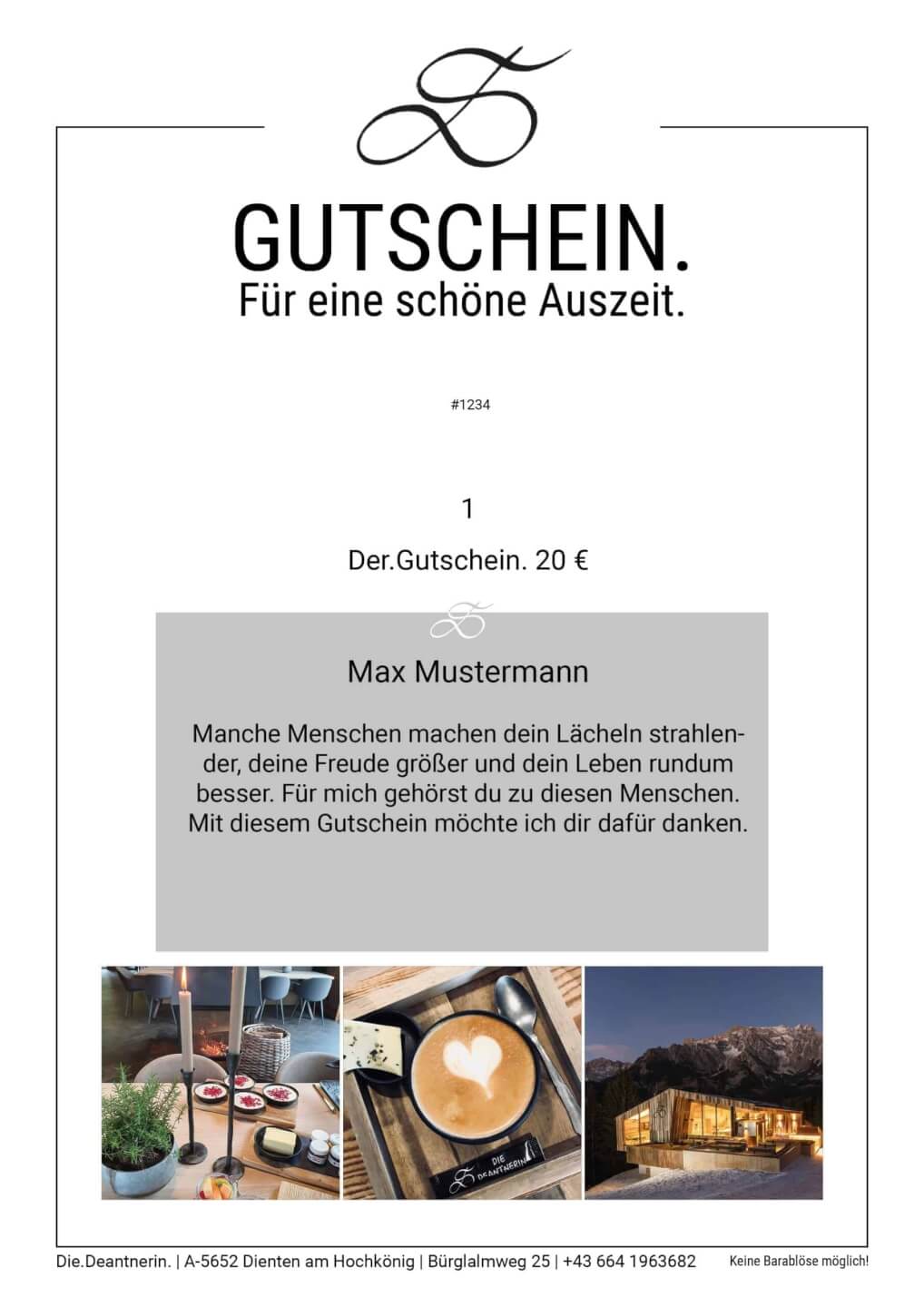 GUTSCHEIN.
Für eine schöne Auszeit.

#1234

1

Der.Gutschein. 20 €

Max Mustermann

Manche Menschen machen dein Lächeln strahlender, deine Freude größer und dein Leben rundum besser. Für mich gehörst du zu diesen Menschen. Mit diesem Gutschein möchte ich dir dafür danken.

DIE DEANTNERIN

Die.Deantnerin. | A-5652 Dienten am Hochkönig | Bürglalmweg 25 | +43 664 1963682

Keine Barablöse möglich!